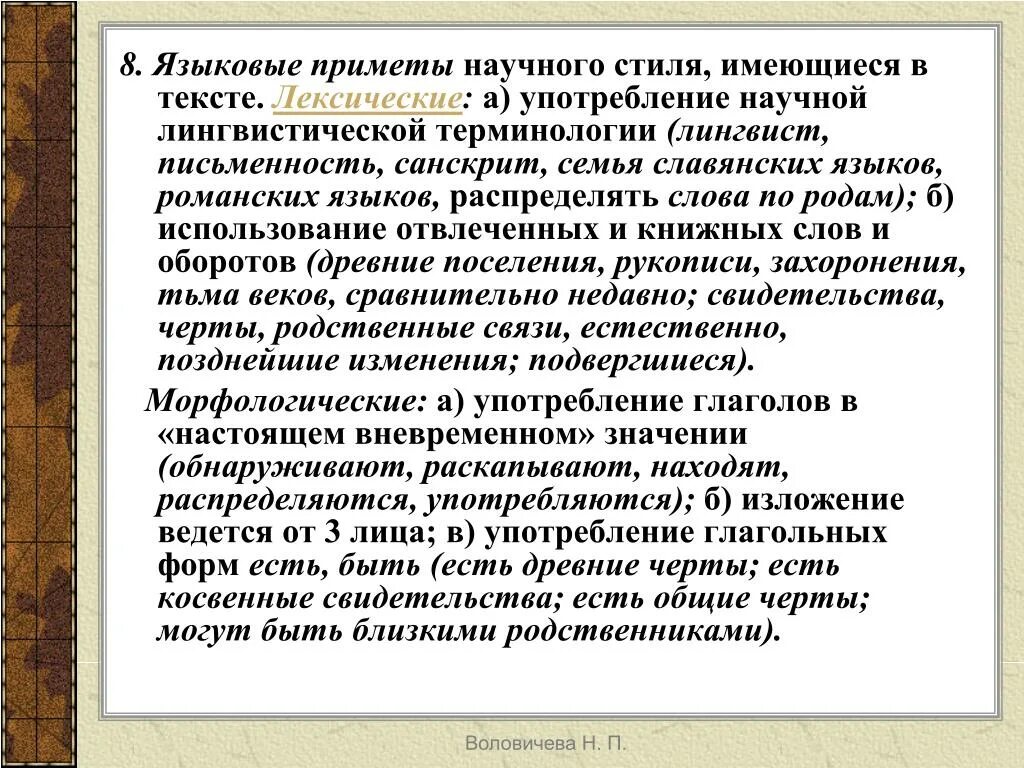 8. Языковые приметы научного стиля, имеющиеся в тексте. Лексические: а) употребление научной лингвистической терминологии (лингвист, письменность, санскрит, семья славянских языков, романских языков, распределять слова по родам); б) использование отвлеченных и книжных слов и оборотов (древние поселения, рукописи, захоронения, тьма веков, сравнительно недавно; свидетельства, черты, родственные связи, естественно, позднейшие изменения; подвергшиеся).

Морфологические: а) употребление глаголов в «настоящем вневременном» значении (обнаруживают, раскапывают, находят, распределяются, употребляются); б) изложение ведется от 3 лица; в) употребление глагольных форм есть, быть (есть древние черты; есть косвенные свидетельства; есть общие черты; могут быть близкими родственниками).

Воловичева Н. П.